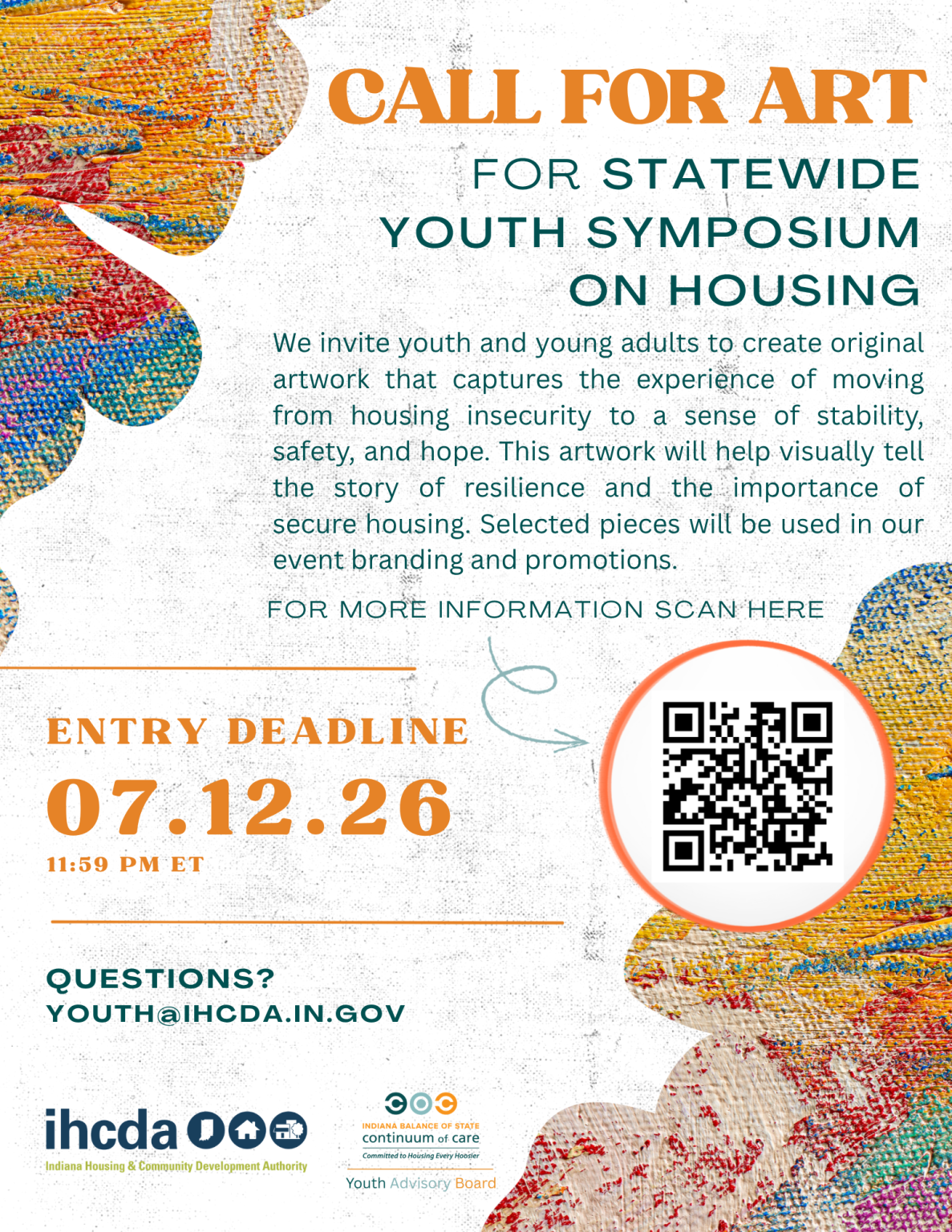 CALL FOR ART

FOR STATEWIDE YOUTH SYMPOSIUM ON HOUSING

We invite youth and young adults to create original artwork that captures the experience of moving from housing insecurity to a sense of stability, safety, and hope. This artwork will help visually tell the story of resilience and the importance of secure housing. Selected pieces will be used in our event branding and promotions.

FOR MORE INFORMATION SCAN HERE

ENTRY DEADLINE
07.12.26
11:59 PM ET

QUESTIONS?
YOUTH@IHCDA.IN.GOV

ihcda
Indiana Housing & Community Development Authority

INDIANA BALANCE OF STATE
continuum of care
Committed to Housing Every Hoosier
Youth Advisory Board